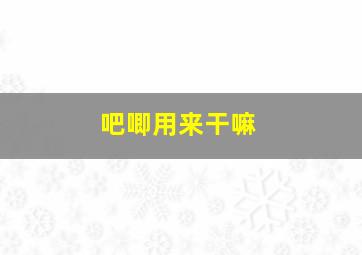 吧唧用来干嘛